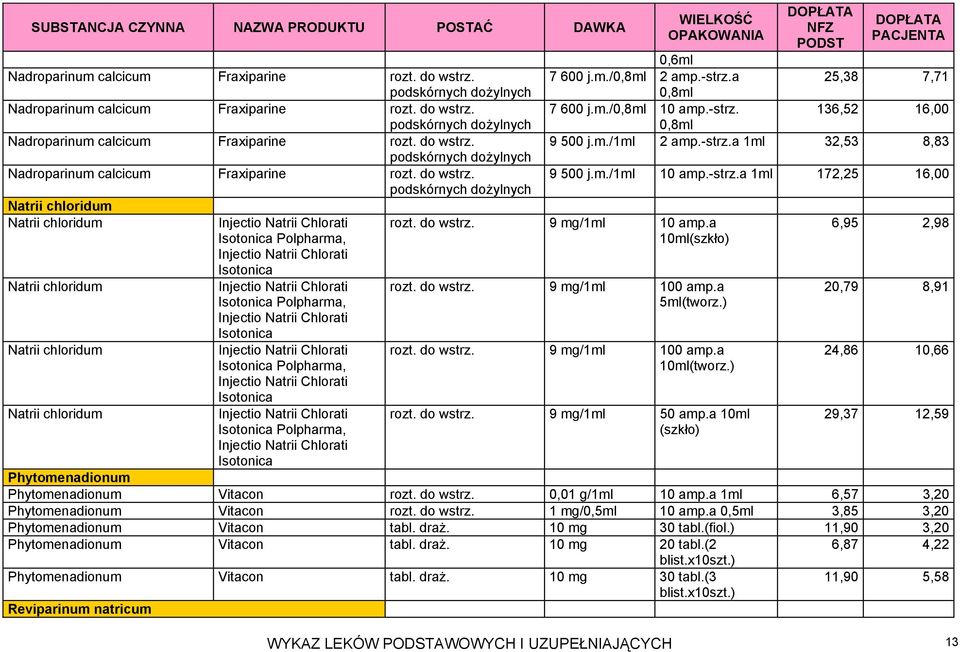 | SUBSTANCJA CZYNNA | NAZWA PRODUKTU | POSTAĆ | DAWKA | WIELKOŚĆ OPAKOWANIA | DOPŁATA NFZ PODST | DOPŁATA PACJENTA |
|---|---|---|---|---|---|---|
| | | | | 0,6ml | | |
| Nadroparinum calcicum | Fraxiparine | rozt. do wstrz. podskórnych dożylnych | 7 600 j.m./0,8ml | 2 amp.-strz.a 0,8ml | 25,38 | 7,71 |
| Nadroparinum calcicum | Fraxiparine | rozt. do wstrz. podskórnych dożylnych | 7 600 j.m./0,8ml | 10 amp.-strz. 0,8ml | 136,52 | 16,00 |
| Nadroparinum calcicum | Fraxiparine | rozt. do wstrz. podskórnych dożylnych | 9 500 j.m./1ml | 2 amp.-strz.a 1ml | 32,53 | 8,83 |
| Nadroparinum calcicum | Fraxiparine | rozt. do wstrz. podskórnych dożylnych | 9 500 j.m./1ml | 10 amp.-strz.a 1ml | 172,25 | 16,00 |
| Natrii chloridum | | | | | | |
| Natrii chloridum | Injectio Natrii Chlorati Isotonica Polpharma, Injectio Natrii Chlorati Isotonica | rozt. do wstrz. | 9 mg/1ml | 10 amp.a 10ml(szkło) | 6,95 | 2,98 |
| Natrii chloridum | Injectio Natrii Chlorati Isotonica Polpharma, Injectio Natrii Chlorati Isotonica | rozt. do wstrz. | 9 mg/1ml | 100 amp.a 5ml(tworz.) | 20,79 | 8,91 |
| Natrii chloridum | Injectio Natrii Chlorati Isotonica Polpharma, Injectio Natrii Chlorati Isotonica | rozt. do wstrz. | 9 mg/1ml | 100 amp.a 10ml(tworz.) | 24,86 | 10,66 |
| Natrii chloridum | Injectio Natrii Chlorati Isotonica Polpharma, Injectio Natrii Chlorati Isotonica | rozt. do wstrz. | 9 mg/1ml | 50 amp.a 10ml (szkło) | 29,37 | 12,59 |
| Phytomenadionum | | | | | | |
| Phytomenadionum | Vitacon | rozt. do wstrz. | 0,01 g/1ml | 10 amp.a 1ml | 6,57 | 3,20 |
| Phytomenadionum | Vitacon | rozt. do wstrz. | 1 mg/0,5ml | 10 amp.a 0,5ml | 3,85 | 3,20 |
| Phytomenadionum | Vitacon | tabl. draż. | 10 mg | 30 tabl.(fiol.) | 11,90 | 3,20 |
| Phytomenadionum | Vitacon | tabl. draż. | 10 mg | 20 tabl.(2 blist.x10szt.) | 6,87 | 4,22 |
| Phytomenadionum | Vitacon | tabl. draż. | 10 mg | 30 tabl.(3 blist.x10szt.) | 11,90 | 5,58 |
| Reviparinum natricum | | | | | | |

WYKAZ LEKÓW PODSTAWOWYCH I UZUPEŁNIAJĄCYCH 13